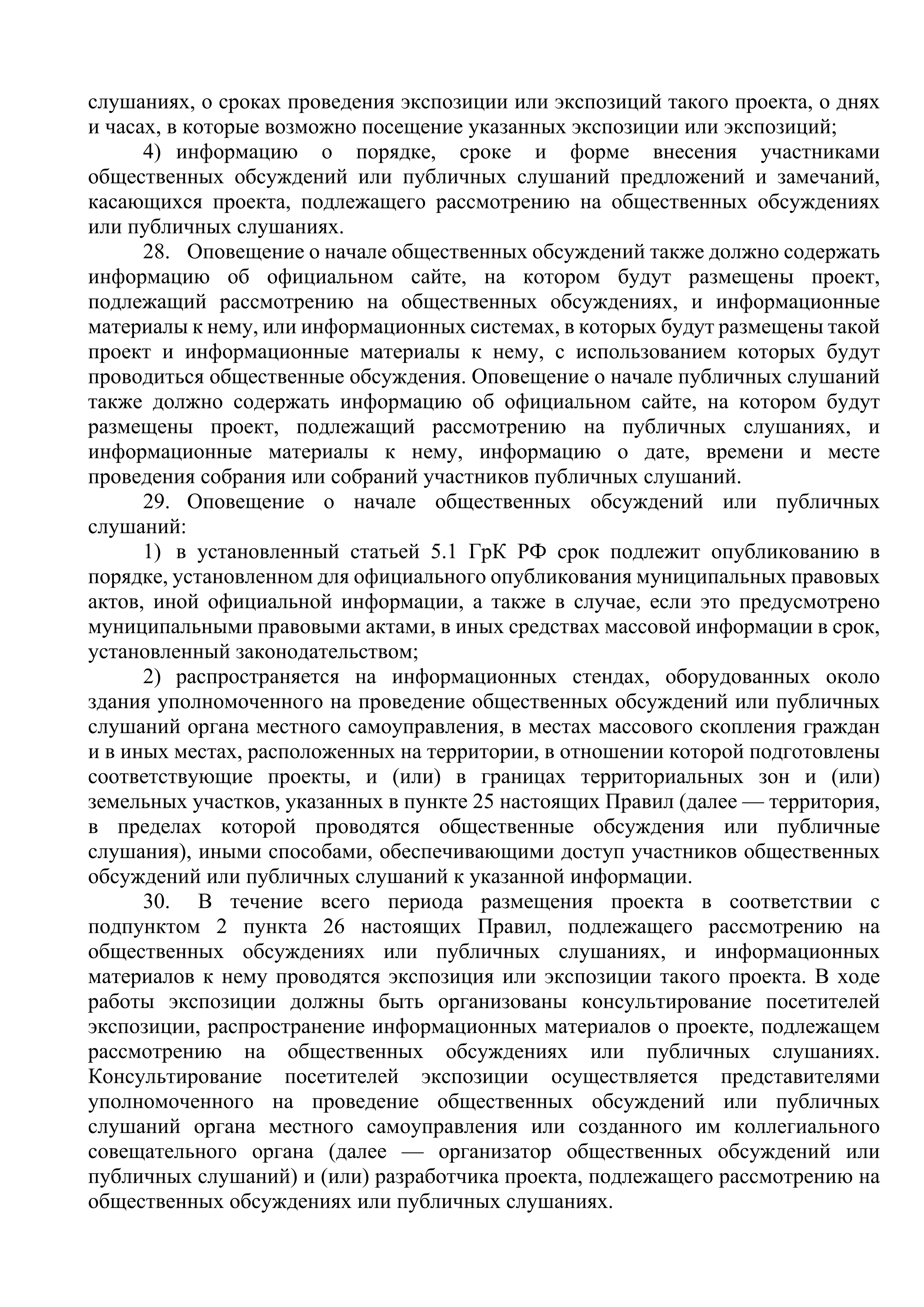 слушаниях, о сроках проведения экспозиции или экспозиций такого проекта, о днях и часах, в которые возможно посещение указанных экспозиции или экспозиций;

4) информацию о порядке, сроке и форме внесения участниками общественных обсуждений или публичных слушаний предложений и замечаний, касающихся проекта, подлежащего рассмотрению на общественных обсуждениях или публичных слушаниях.

28. Оповещение о начале общественных обсуждений также должно содержать информацию об официальном сайте, на котором будут размещены проект, подлежащий рассмотрению на общественных обсуждениях, и информационные материалы к нему, или информационных системах, в которых будут размещены такой проект и информационные материалы к нему, с использованием которых будут проводиться общественные обсуждения. Оповещение о начале публичных слушаний также должно содержать информацию об официальном сайте, на котором будут размещены проект, подлежащий рассмотрению на публичных слушаниях, и информационные материалы к нему, информацию о дате, времени и месте проведения собрания или собраний участников публичных слушаний.

29. Оповещение о начале общественных обсуждений или публичных слушаний:

1) в установленный статьей 5.1 ГрК РФ срок подлежит опубликованию в порядке, установленном для официального опубликования муниципальных правовых актов, иной официальной информации, а также в случае, если это предусмотрено муниципальными правовыми актами, в иных средствах массовой информации в срок, установленный законодательством;

2) распространяется на информационных стендах, оборудованных около здания уполномоченного на проведение общественных обсуждений или публичных слушаний органа местного самоуправления, в местах массового скопления граждан и в иных местах, расположенных на территории, в отношении которой подготовлены соответствующие проекты, и (или) в границах территориальных зон и (или) земельных участков, указанных в пункте 25 настоящих Правил (далее — территория, в пределах которой проводятся общественные обсуждения или публичные слушания), иными способами, обеспечивающими доступ участников общественных обсуждений или публичных слушаний к указанной информации.

30. В течение всего периода размещения проекта в соответствии с подпунктом 2 пункта 26 настоящих Правил, подлежащего рассмотрению на общественных обсуждениях или публичных слушаниях, и информационных материалов к нему проводятся экспозиция или экспозиции такого проекта. В ходе работы экспозиции должны быть организованы консультирование посетителей экспозиции, распространение информационных материалов о проекте, подлежащем рассмотрению на общественных обсуждениях или публичных слушаниях. Консультирование посетителей экспозиции осуществляется представителями уполномоченного на проведение общественных обсуждений или публичных слушаний органа местного самоуправления или созданного им коллегиального совещательного органа (далее — организатор общественных обсуждений или публичных слушаний) и (или) разработчика проекта, подлежащего рассмотрению на общественных обсуждениях или публичных слушаниях.